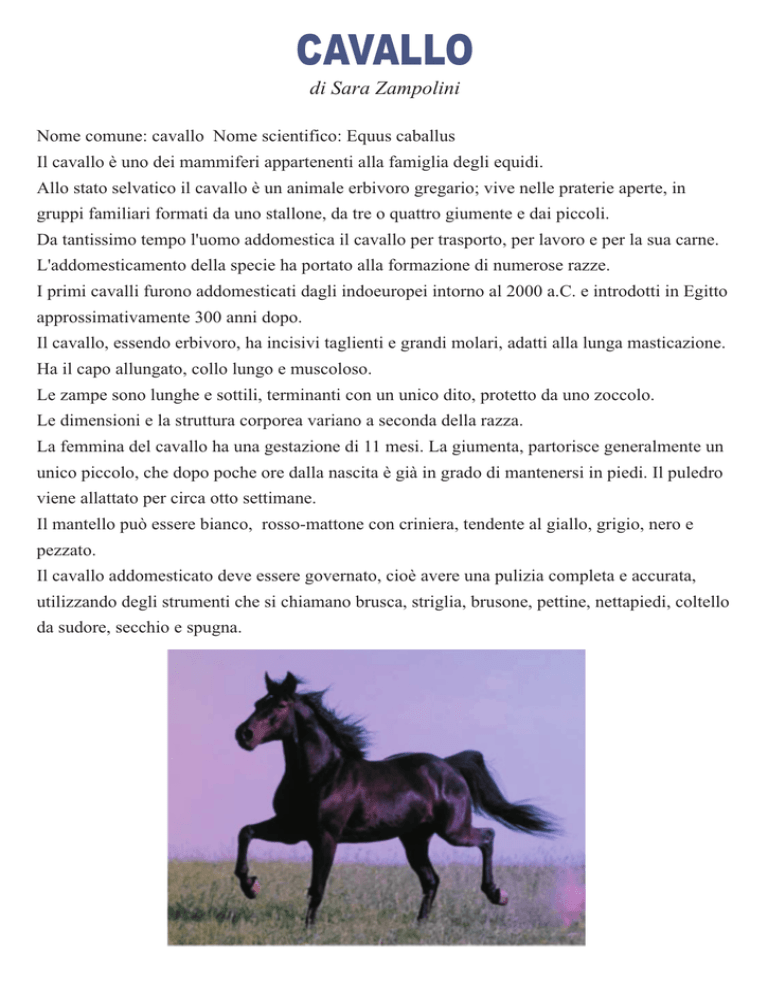 CAVALLO
di Sara Zampolini

Nome comune: cavallo Nome scientifico: Equus caballus
Il cavallo è uno dei mammiferi appartenenti alla famiglia degli equidi.
Allo stato selvatico il cavallo è un animale erbivoro gregario; vive nelle praterie aperte, in gruppi familiari formati da uno stallone, da tre o quattro giumente e dai piccoli.
Da tantissimo tempo l'uomo addomestica il cavallo per trasporto, per lavoro e per la sua carne.
L'addomesticamento della specie ha portato alla formazione di numerose razze.
I primi cavalli furono addomesticati dagli indoeuropei intorno al 2000 a.C. e introdotti in Egitto approssimativamente 300 anni dopo.
Il cavallo, essendo erbivoro, ha incisivi taglienti e grandi molari, adatti alla lunga masticazione.
Ha il capo allungato, collo lungo e muscoloso.
Le zampe sono lunghe e sottili, terminanti con un unico dito, protetto da uno zoccolo.
Le dimensioni e la struttura corporea variano a seconda della razza.
La femmina del cavallo ha una gestazione di 11 mesi. La giumenta, partorisce generalmente un unico piccolo, che dopo poche ore dalla nascita è già in grado di mantenersi in piedi. Il puledro viene allattato per circa otto settimane.
Il mantello può essere bianco, rosso-mattone con criniera, tendente al giallo, grigio, nero e pezzato.
Il cavallo addomesticato deve essere governato, cioè avere una pulizia completa e accurata, utilizzando degli strumenti che si chiamano brusca, striglia, brusone, pettine, nettapiedi, coltello da sudore, secchio e spugna.